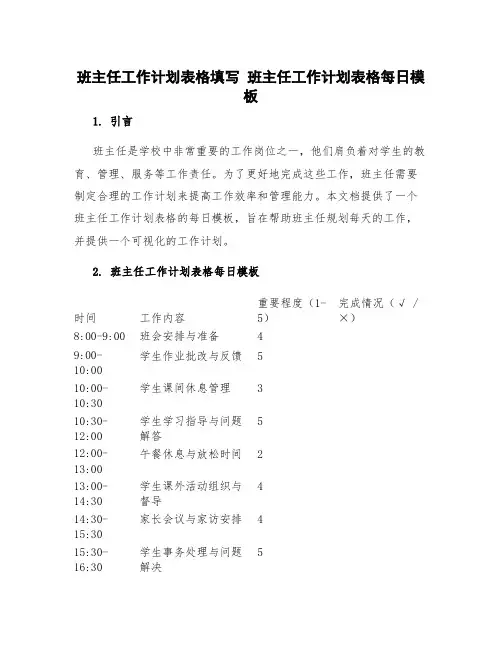 班主任工作计划表格填写 班主任工作计划表格每日模板

1. 引言

班主任是学校中非常重要的工作岗位之一，他们肩负着对学生的教育、管理、服务等工作责任。为了更好地完成这些工作，班主任需要制定合理的工作计划来提高工作效率和管理能力。本文档提供了一个班主任工作计划表格的每日模板，旨在帮助班主任规划每天的工作，并提供一个可视化的工作计划。

2. 班主任工作计划表格每日模板

| 时间 | 工作内容 | 重要程度（1-5） | 完成情况（√ / ×） |
|---|---|---|---|
| 8:00-9:00 | 班会安排与准备 | 4 | |
| 9:00-10:00 | 学生作业批改与反馈 | 5 | |
| 10:00-10:30 | 学生课间休息管理 | 3 | |
| 10:30-12:00 | 学生学习指导与问题解答 | 5 | |
| 12:00-13:00 | 午餐休息与放松时间 | 2 | |
| 13:00-14:30 | 学生课外活动组织与督导 | 4 | |
| 14:30-15:30 | 家长会议与家访安排 | 4 | |
| 15:30-16:30 | 学生事务处理与问题解决 | 5 | |